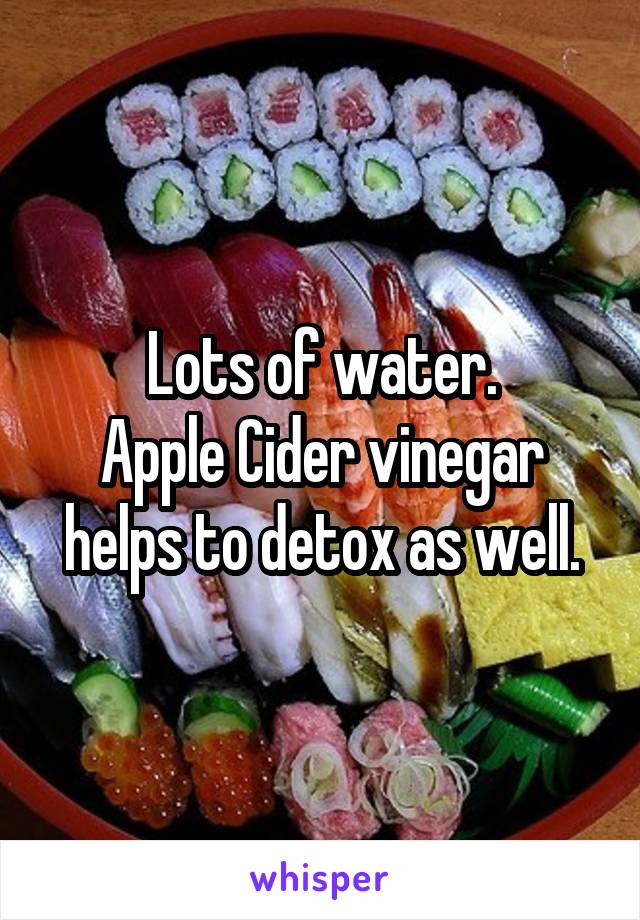 Lots of water.
Apple Cider vinegar helps to detox as well.

whisper